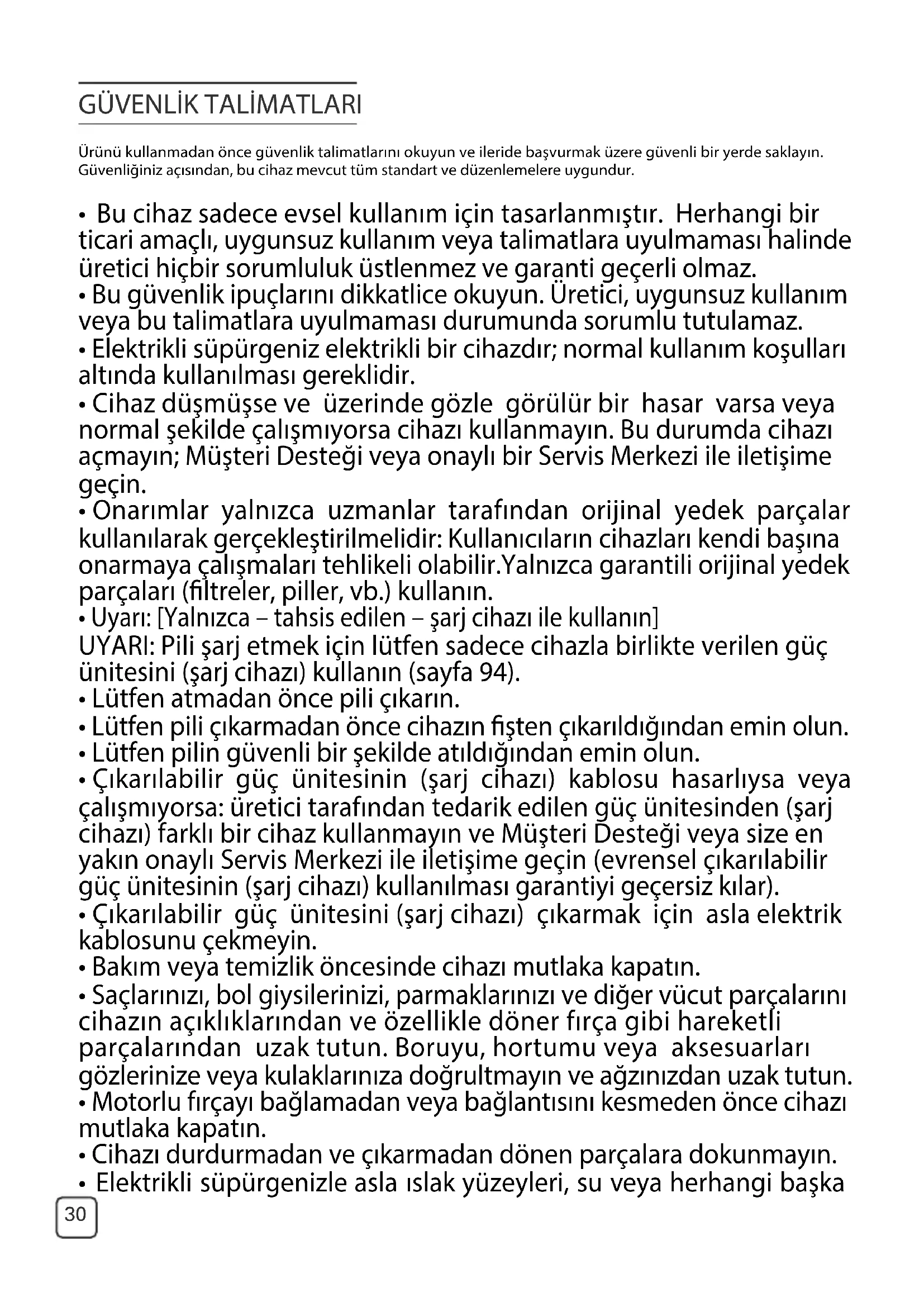 GÜVENLİK TALİMATLARI

Ürünü kullanmadan önce güvenlik talimatlarını okuyun ve ileride başvurmak üzere güvenli bir yerde saklayın. Güvenliğiniz açısından, bu cihaz mevcut tüm standart ve düzenlemelere uygundur.

• Bu cihaz sadece evsel kullanım için tasarlanmıştır. Herhangi bir ticari amaçlı, uygunsuz kullanım veya talimatlara uyulmaması halinde üretici hiçbir sorumluluk üstlenmez ve garanti geçerli olmaz.
• Bu güvenlik ipuçlarını dikkatlice okuyun. Üretici, uygunsuz kullanım veya bu talimatlara uyulmaması durumunda sorumlu tutulamaz.
• Elektrikli süpürgeniz elektrikli bir cihazdır; normal kullanım koşulları altında kullanılması gereklidir.
• Cihaz düşmüşse ve üzerinde gözle görülür bir hasar varsa veya normal şekilde çalışmıyorsa cihazı kullanmayın. Bu durumda cihazı açmayın; Müşteri Desteği veya onaylı bir Servis Merkezi ile iletişime geçin.
• Onarımlar yalnızca uzmanlar tarafından orijinal yedek parçalar kullanılarak gerçekleştirilmelidir: Kullanıcıların cihazları kendi başına onarmaya çalışmaları tehlikeli olabilir.Yalnızca garantili orijinal yedek parçaları (filtreler, piller, vb.) kullanın.
• Uyarı: [Yalnızca – tahsis edilen – şarj cihazı ile kullanın]
UYARI: Pili şarj etmek için lütfen sadece cihazla birlikte verilen güç ünitesini (şarj cihazı) kullanın (sayfa 94).
• Lütfen atmadan önce pili çıkarın.
• Lütfen pili çıkarmadan önce cihazın fişten çıkarıldığından emin olun.
• Lütfen pilin güvenli bir şekilde atıldığından emin olun.
• Çıkarılabilir güç ünitesinin (şarj cihazı) kablosu hasarlıysa veya çalışmıyorsa: üretici tarafından tedarik edilen güç ünitesinden (şarj cihazı) farklı bir cihaz kullanmayın ve Müşteri Desteği veya size en yakın onaylı Servis Merkezi ile iletişime geçin (evrensel çıkarılabilir güç ünitesinin (şarj cihazı) kullanılması garantiyi geçersiz kılar).
• Çıkarılabilir güç ünitesini (şarj cihazı) çıkarmak için asla elektrik kablosunu çekmeyin.
• Bakım veya temizlik öncesinde cihazı mutlaka kapatın.
• Saçlarınızı, bol giysilerinizi, parmaklarınızı ve diğer vücut parçalarını cihazın açıklıklarından ve özellikle döner fırça gibi hareketli parçalarından uzak tutun. Boruyu, hortumu veya aksesuarları gözlerinize veya kulaklarınıza doğrultmayın ve ağzınızdan uzak tutun.
• Motorlu fırçayı bağlamadan veya bağlantısını kesmeden önce cihazı mutlaka kapatın.
• Cihazı durdurmadan ve çıkarmadan dönen parçalara dokunmayın.
• Elektrikli süpürgenizle asla ıslak yüzeyleri, su veya herhangi başka

30